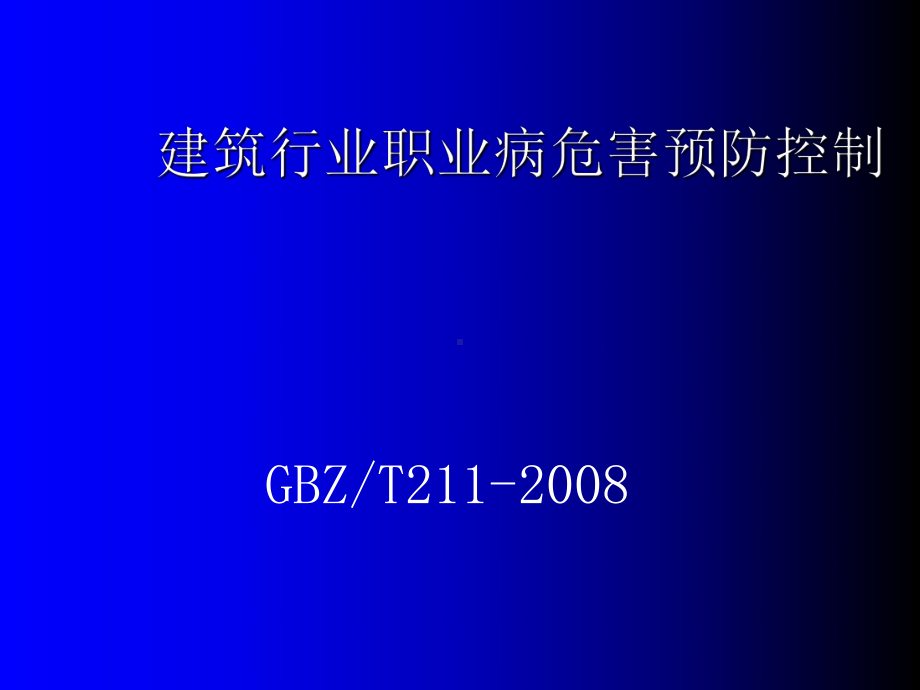 建筑行业职业病危害预防控制

GBZ/T211-2008